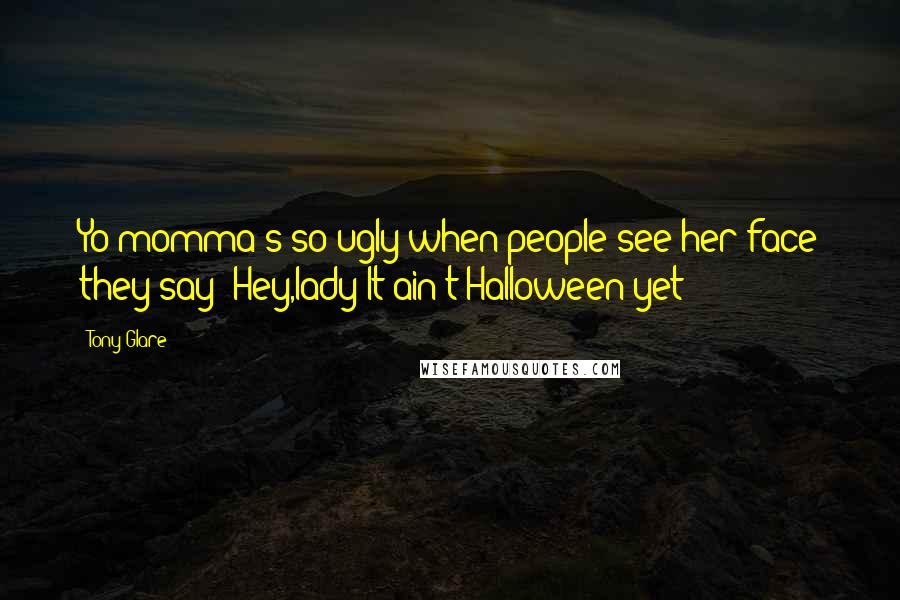 Yo momma s so ugly when people see her face they say Hey,lady It ain t Halloween yet

Tony Glare

WISEFAMOUSQUOTES.COM